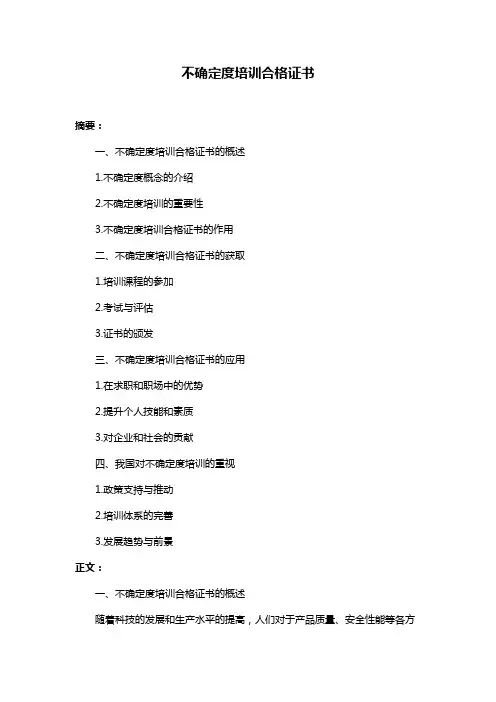 不确定度培训合格证书

摘要：

一、不确定度培训合格证书的概述

1.不确定度概念的介绍

2.不确定度培训的重要性

3.不确定度培训合格证书的作用

二、不确定度培训合格证书的获取

1.培训课程的参加

2.考试与评估

3.证书的颁发

三、不确定度培训合格证书的应用

1.在求职和职场中的优势

2.提升个人技能和素质

3.对企业和社会的贡献

四、我国对不确定度培训的重视

1.政策支持与推动

2.培训体系的完善

3.发展趋势与前景

正文：

一、不确定度培训合格证书的概述

随着科技的发展和生产水平的提高，人们对于产品质量、安全性能等各方